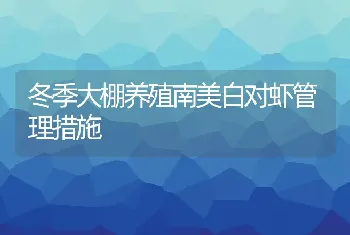 冬季大棚养殖南美白对虾管理措施